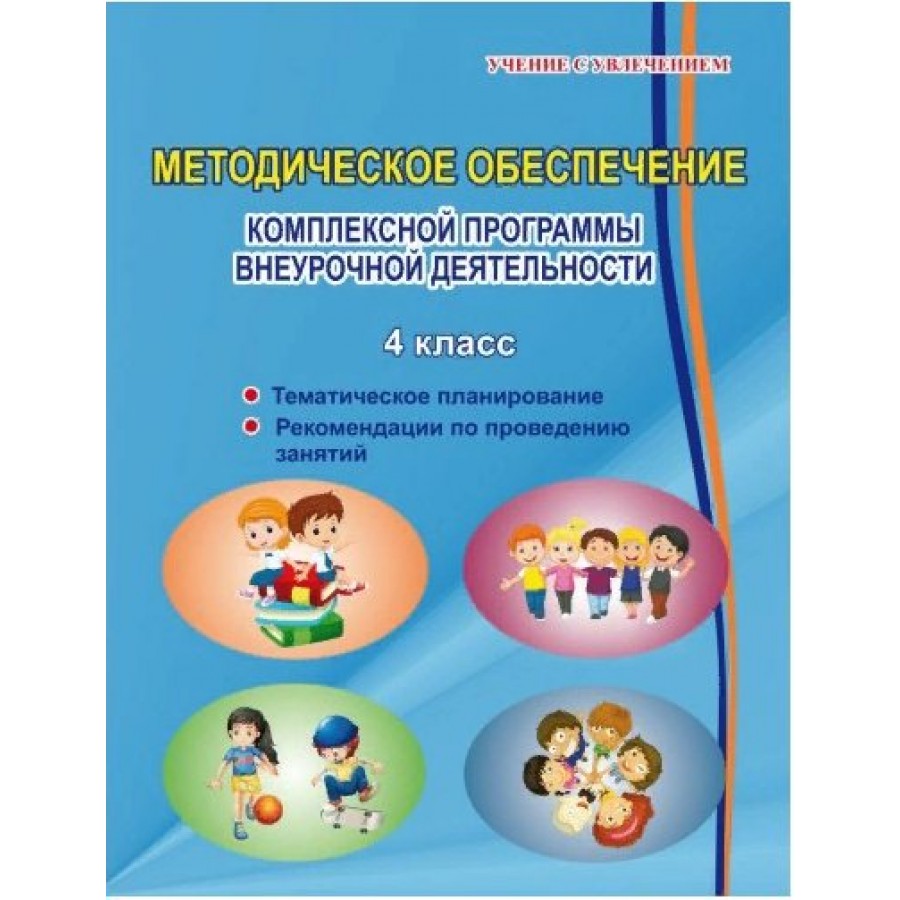 УЧЕНИЕ С УВЛЕЧЕНИЕМ

МЕТОДИЧЕСКОЕ ОБЕСПЕЧЕНИЕ

КОМПЛЕКСНОЙ ПРОГРАММЫ ВНЕУРОЧНОЙ ДЕЯТЕЛЬНОСТИ

4 класс

Тематическое планирование

Рекомендации по проведению занятий